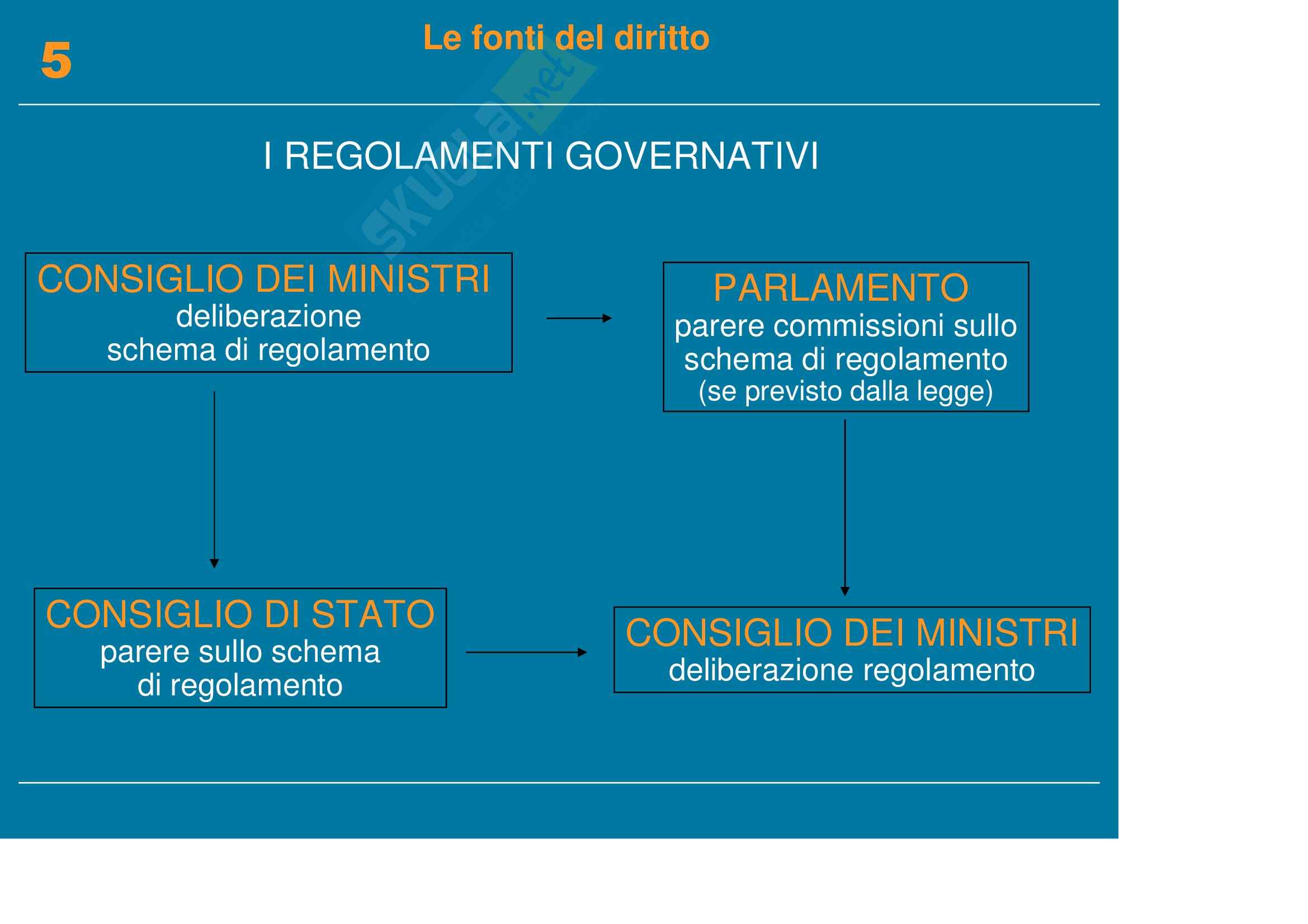 5

Le fonti del diritto

skuola.net

I REGOLAMENTI GOVERNATIVI

CONSIGLIO DEI MINISTRI
deliberazione
schema di regolamento

PARLAMENTO
parere commissioni sullo schema di regolamento (se previsto dalla legge)

CONSIGLIO DI STATO
parere sullo schema di regolamento

CONSIGLIO DEI MINISTRI
deliberazione regolamento